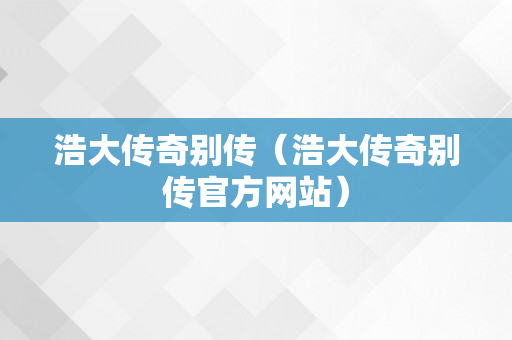 浩大传奇别传（浩大传奇别传官方网站）